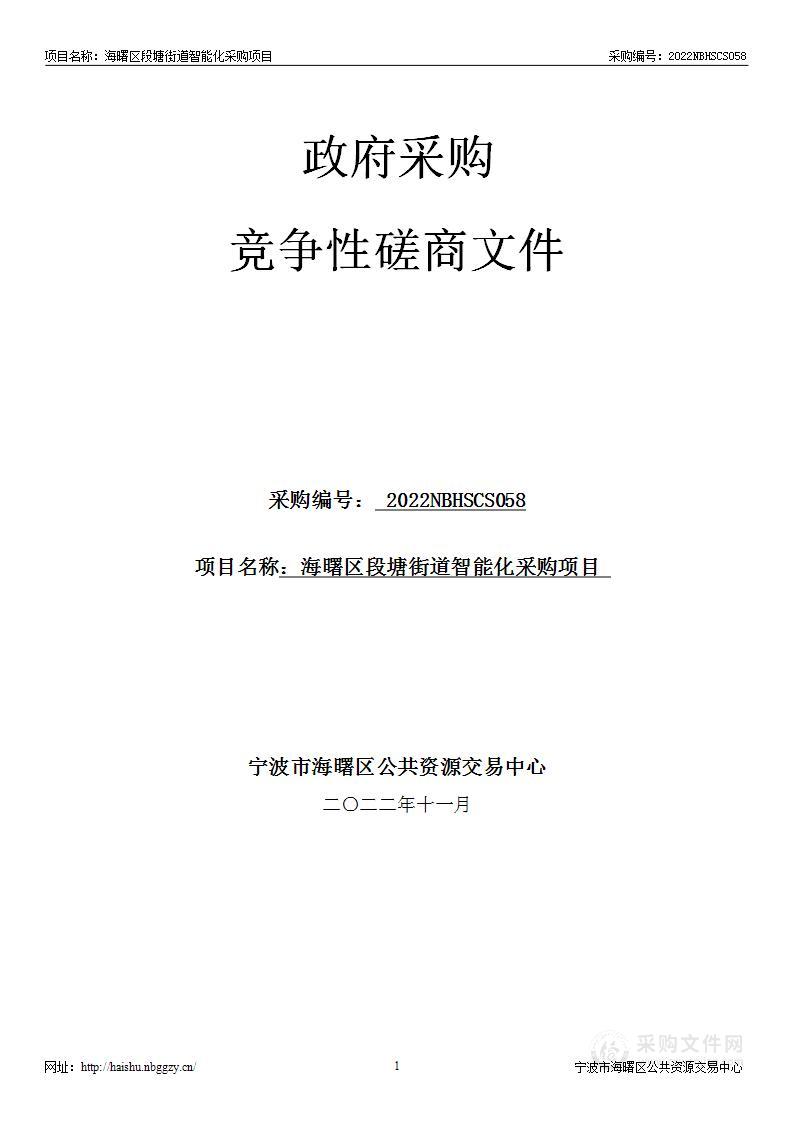 项目名称：海曙区段塘街道智能化采购项目

采购编号：2022NBHSCS058

政府采购

竞争性磋商文件

采购编号： 2022NBHSCS058

项目名称：海曙区段塘街道智能化采购项目

宁波市海曙区公共资源交易中心

二〇二二年十一月

采购文件网

网址：http://haishu.nbggzy.cn/

1

宁波市海曙区公共资源交易中心